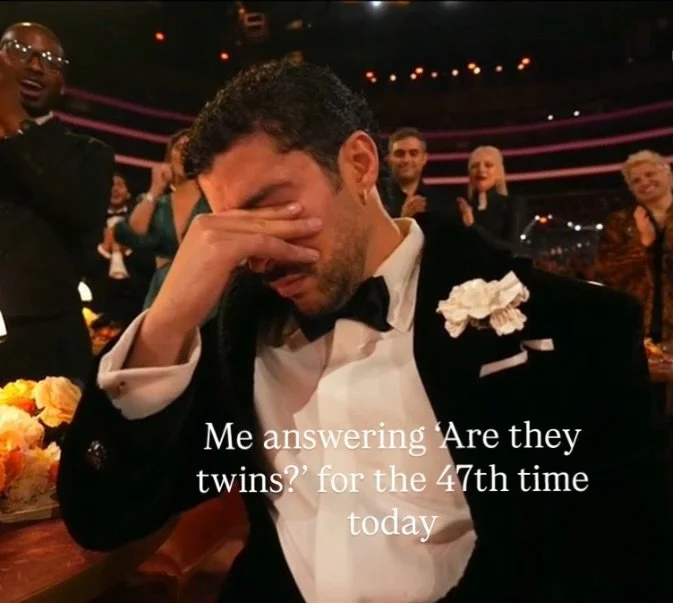 Me answering 'Are they twins?' for the 47th time today